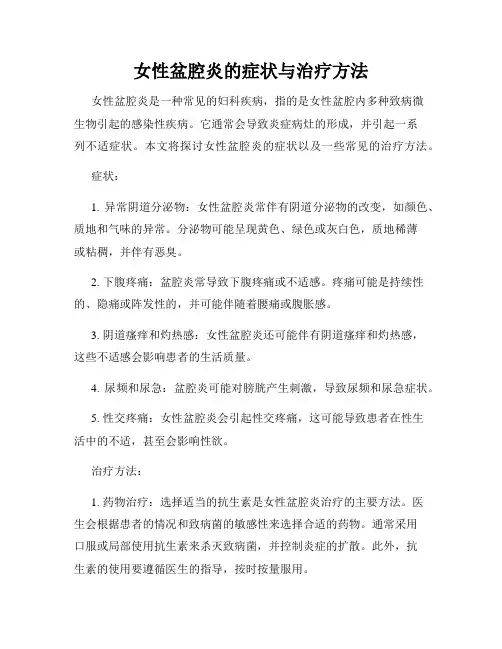 女性盆腔炎的症状与治疗方法

女性盆腔炎是一种常见的妇科疾病，指的是女性盆腔内多种致病微生物引起的感染性疾病。它通常会导致炎症病灶的形成，并引起一系列不适症状。本文将探讨女性盆腔炎的症状以及一些常见的治疗方法。

症状：

1. 异常阴道分泌物：女性盆腔炎常伴有阴道分泌物的改变，如颜色、质地和气味的异常。分泌物可能呈现黄色、绿色或灰白色，质地稀薄或粘稠，并伴有恶臭。

2. 下腹疼痛：盆腔炎常导致下腹疼痛或不适感。疼痛可能是持续性的、隐痛或阵发性的，并可能伴随着腰痛或腹胀感。

3. 阴道瘙痒和灼热感：女性盆腔炎还可能伴有阴道瘙痒和灼热感，这些不适感会影响患者的生活质量。

4. 尿频和尿急：盆腔炎可能对膀胱产生刺激，导致尿频和尿急症状。

5. 性交疼痛：女性盆腔炎会引起性交疼痛，这可能导致患者在性生活中的不适，甚至会影响性欲。

治疗方法：

1. 药物治疗：选择适当的抗生素是女性盆腔炎治疗的主要方法。医生会根据患者的情况和致病菌的敏感性来选择合适的药物。通常采用口服或局部使用抗生素来杀灭致病菌，并控制炎症的扩散。此外，抗生素的使用要遵循医生的指导，按时按量服用。